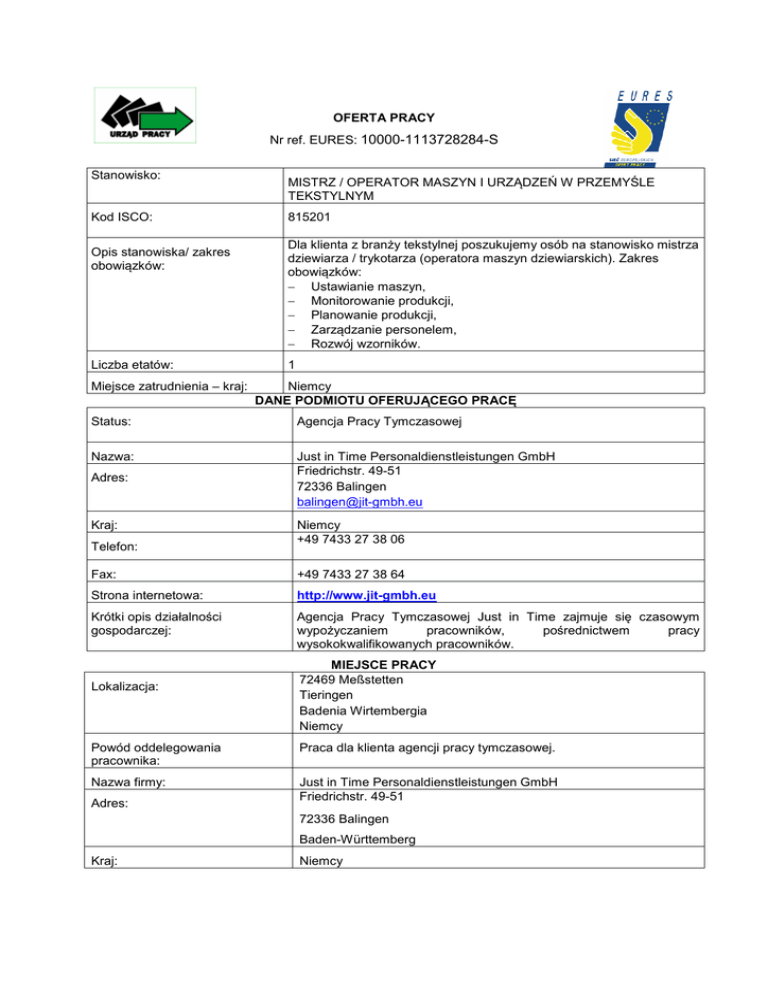 URZĄD PRACY

OFERTA PRACY

Nr ref. EURES: 10000-1113728284-S

EURES

| Stanowisko: | MISTRZ / OPERATOR MASZYN I URZĄDZEŃ W PRZEMYŚLE TEKSTYLNYM |
|---|---|
| Kod ISCO: | 815201 |
| Opis stanowiska/ zakres obowiązków: | Dla klienta z branży tekstylnej poszukujemy osób na stanowisko mistrza dziewiarza / trykotarza (operatora maszyn dziewiarskich). Zakres obowiązków: – Ustawianie maszyn, – Monitorowanie produkcji, – Planowanie produkcji, – Zarządzanie personelem, – Rozwój wzorników. |
| Liczba etatów: | 1 |
| Miejsce zatrudnienia – kraj: | Niemcy |

DANE PODMIOTU OFERUJĄCEGO PRACĘ

| Status: | Agencja Pracy Tymczasowej |
|---|---|
| Nazwa: | Just in Time Personaldienstleistungen GmbH |
| Adres: | Friedrichstr. 49-51 72336 Balingen balingen@jit-gmbh.eu |
| Kraj: | Niemcy |
| Telefon: | +49 7433 27 38 06 |
| Fax: | +49 7433 27 38 64 |
| Strona internetowa: | http://www.jit-gmbh.eu |
| Krótki opis działalności gospodarczej: | Agencja Pracy Tymczasowej Just in Time zajmuje się czasowym wypożyczaniem pracowników, pośrednictwem pracy wysokokwalifikowanych pracowników. |

MIEJSCE PRACY

| Lokalizacja: | 72469 Meßstetten Tieringen Badenia Wirtembergia Niemcy |
|---|---|
| Powód oddelegowania pracownika: | Praca dla klienta agencji pracy tymczasowej. |
| Nazwa firmy: | Just in Time Personaldienstleistungen GmbH |
| Adres: | Friedrichstr. 49-51 72336 Balingen Baden-Württemberg |
| Kraj: | Niemcy |